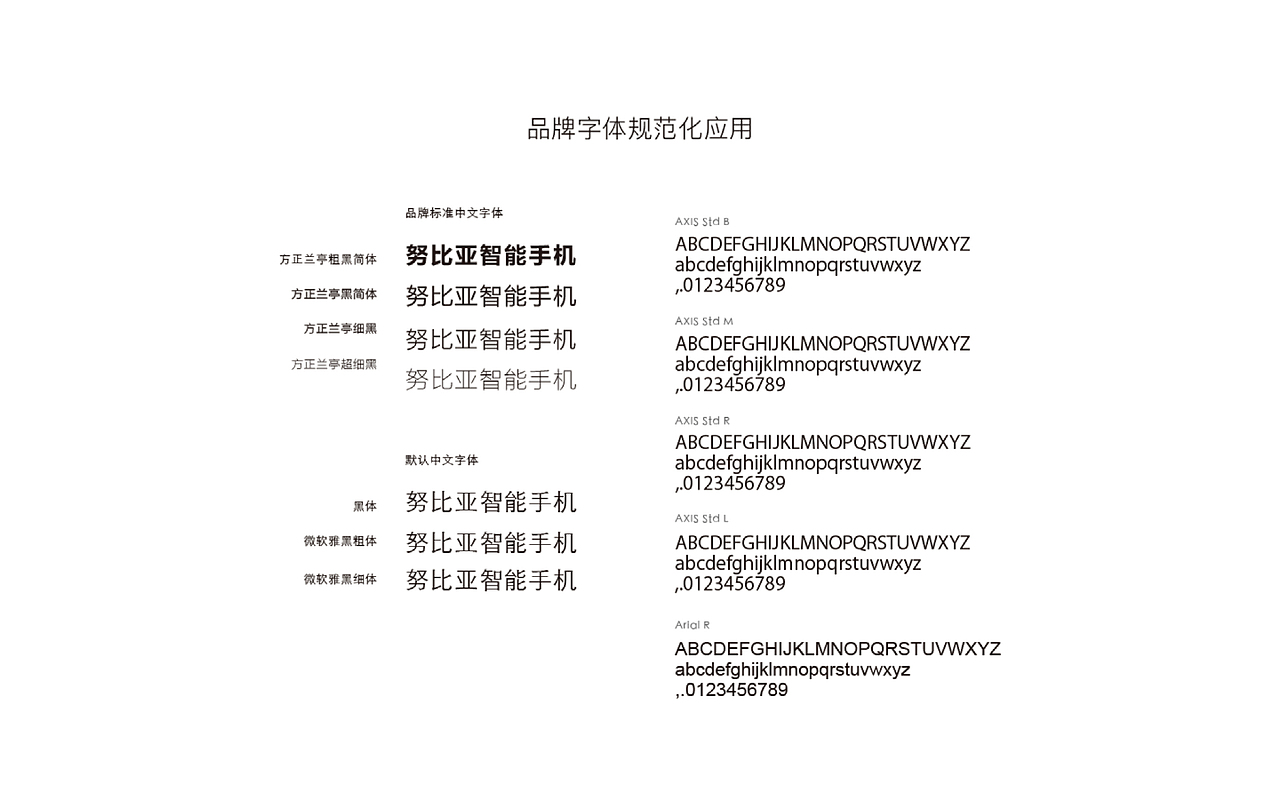 品牌字体规范化应用

品牌标准中文字体

方正兰亭粗黑简体 努比亚智能手机
方正兰亭黑简体 努比亚智能手机
方正兰亭细黑 努比亚智能手机
方正兰亭超细黑 努比亚智能手机

默认中文字体

黑体 努比亚智能手机
微软雅黑粗体 努比亚智能手机
微软雅黑细体 努比亚智能手机

AXIS Std B
ABCDEFGHIJKLMNOPQRSTUVWXYZ
abcdefghijklmnopqrstuvwxyz
,.0123456789

AXIS Std M
ABCDEFGHIJKLMNOPQRSTUVWXYZ
abcdefghijklmnopqrstuvwxyz
,.0123456789

AXIS Std R
ABCDEFGHIJKLMNOPQRSTUVWXYZ
abcdefghijklmnopqrstuvwxyz
,.0123456789

AXIS Std L
ABCDEFGHIJKLMNOPQRSTUVWXYZ
abcdefghijklmnopqrstuvwxyz
,.0123456789

Arial R
ABCDEFGHIJKLMNOPQRSTUVWXYZ
abcdefghijklmnopqrstuvwxyz
,.0123456789